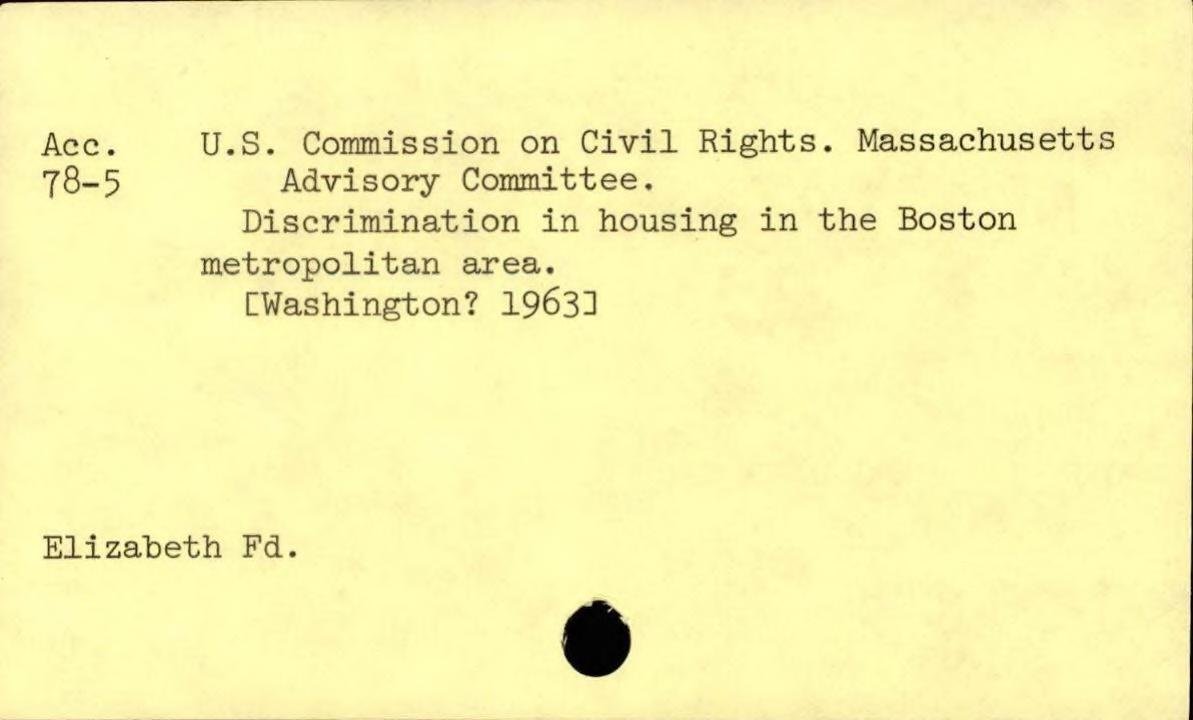 Acc.
78-5

U.S. Commission on Civil Rights. Massachusetts Advisory Committee.

Discrimination in housing in the Boston metropolitan area.

[Washington? 1963]

Elizabeth Fd.